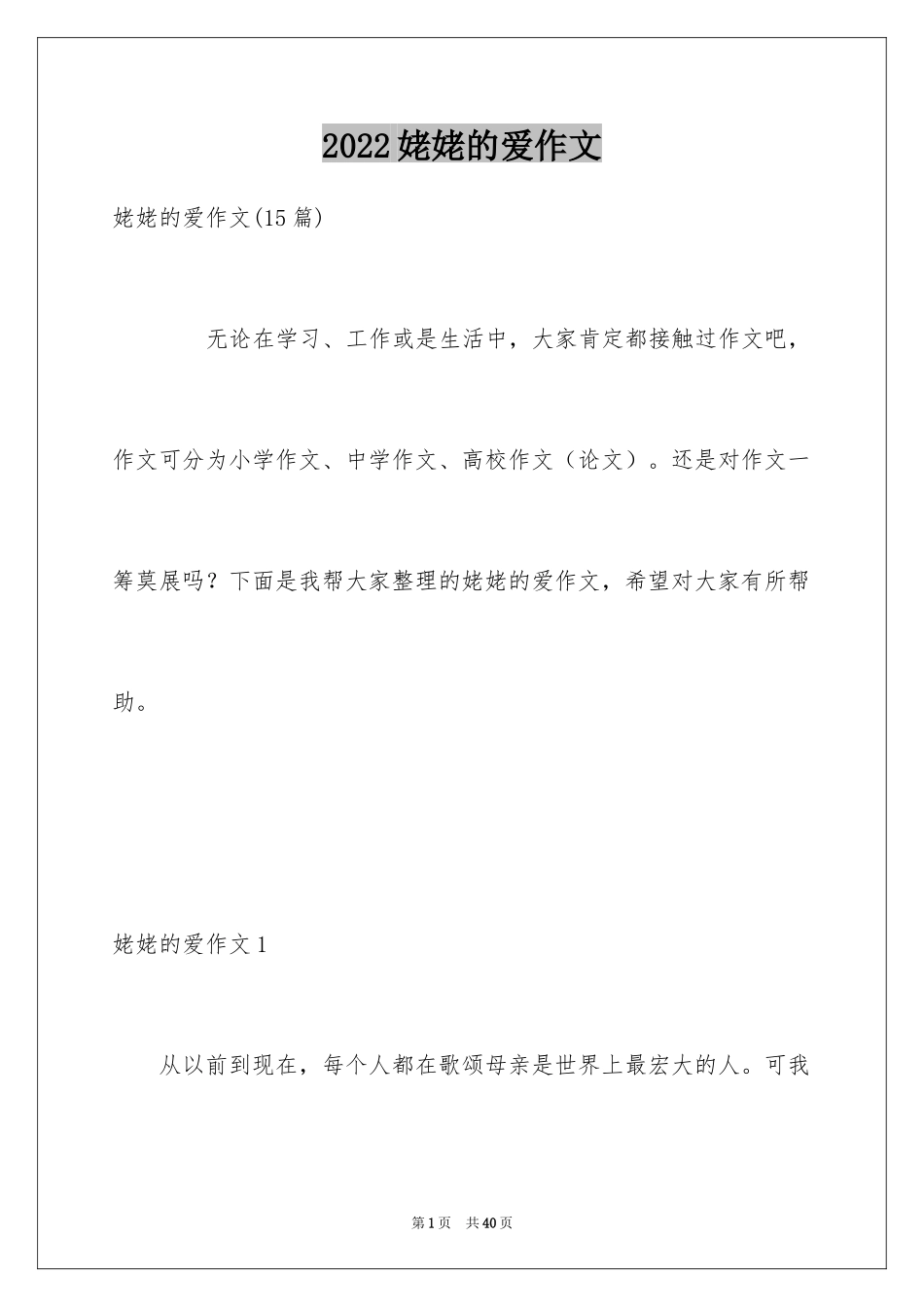 2022姥姥的爱作文

姥姥的爱作文(15篇)

无论在学习、工作或是生活中，大家肯定都接触过作文吧，作文可分为小学作文、中学作文、高校作文（论文）。还是对作文一筹莫展吗？下面是我帮大家整理的姥姥的爱作文，希望对大家有所帮助。

姥姥的爱作文1

从以前到现在，每个人都在歌颂母亲是世界上最宏大的人。可我

第1页　共40页